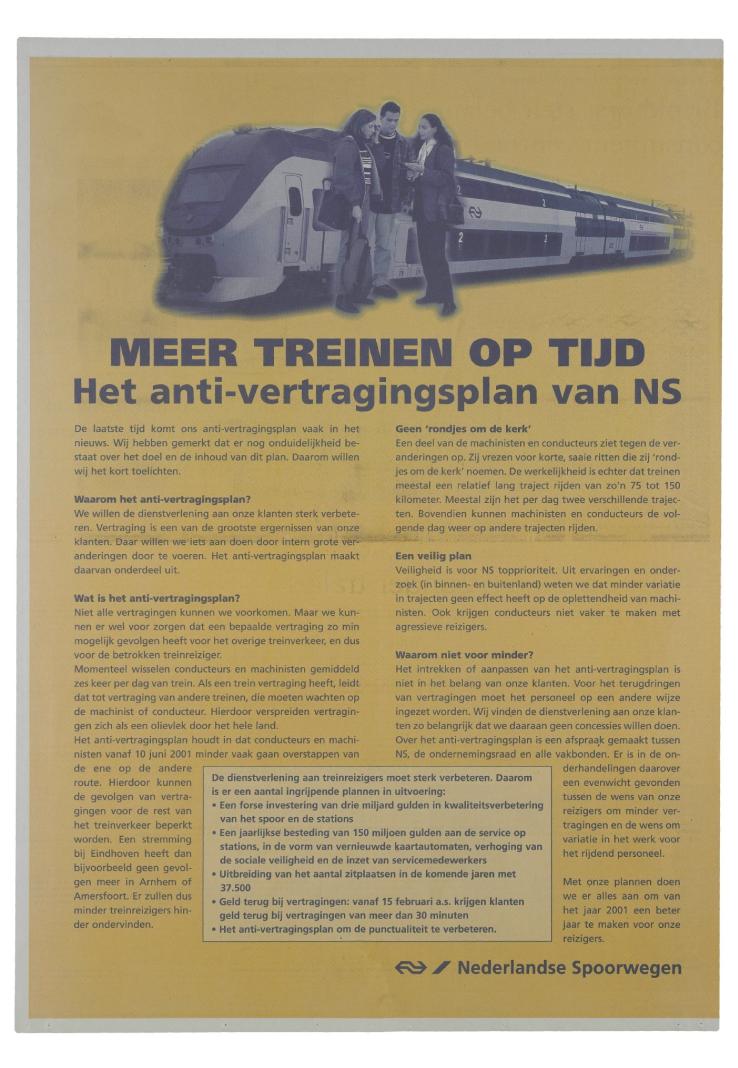 MEER TREINEN OP TIJD
Het anti-vertragingsplan van NS

De laatste tijd komt ons anti-vertragingsplan vaak in het nieuws. Wij hebben gemerkt dat er nog onduidelijkheid bestaat over het doel en de inhoud van dit plan. Daarom willen wij het kort toelichten.

Waarom het anti-vertragingsplan?
We willen de dienstverlening aan onze klanten sterk verbeteren. Vertraging is een van de grootste ergernissen van onze klanten. Daar willen we iets aan doen door intern grote veranderingen door te voeren. Het anti-vertragingsplan maakt daarvan onderdeel uit.

Wat is het anti-vertragingsplan?
Niet alle vertragingen kunnen we voorkomen. Maar we kunnen er wel voor zorgen dat een bepaalde vertraging zo min mogelijk gevolgen heeft voor het overige treinverkeer, en dus voor de betrokken treinreiziger.
Momenteel wisselen conducteurs en machinisten gemiddeld zes keer per dag van trein. Als een trein vertraging heeft, leidt dat tot vertraging van andere treinen, die moeten wachten op de machinist of conducteur. Hierdoor verspreiden vertragingen zich als een olievlek door het hele land.
Het anti-vertragingsplan houdt in dat conducteurs en machinisten vanaf 10 juni 2001 minder vaak gaan overstappen van de ene op de andere route. Hierdoor kunnen de gevolgen van vertragingen voor de rest van het treinverkeer beperkt worden. Een stremming bij Eindhoven heeft dan bijvoorbeeld geen gevolgen meer in Arnhem of Amersfoort. Er zullen dus minder treinreizigers hinder ondervinden.

Geen 'rondjes om de kerk'
Een deel van de machinisten en conducteurs ziet tegen de veranderingen op. Zij vrezen voor korte, saaie ritten die zij 'rondjes om de kerk' noemen. De werkelijkheid is echter dat treinen meestal een relatief lang traject rijden van zo'n 75 tot 150 kilometer. Meestal zijn het per dag twee verschillende trajecten. Bovendien kunnen machinisten en conducteurs de volgende dag weer op andere trajecten rijden.

Een veilig plan
Veiligheid is voor NS topprioriteit. Uit ervaringen en onderzoek (in binnen- en buitenland) weten we dat minder variatie in trajecten geen effect heeft op de oplettendheid van machinisten. Ook krijgen conducteurs niet vaker te maken met agressieve reizigers.

Waarom niet voor minder?
Het intrekken of aanpassen van het anti-vertragingsplan is niet in het belang van onze klanten. Voor het terugdringen van vertragingen moet het personeel op een andere wijze ingezet worden. Wij vinden de dienstverlening aan onze klanten zo belangrijk dat we daaraan geen concessies willen doen. Over het anti-vertragingsplan is een afspraak gemaakt tussen NS, de ondernemingsraad en alle vakbonden. Er is in de onderhandelingen daarover een evenwicht gevonden tussen de wens van onze reizigers om minder vertragingen en de wens om variatie in het werk voor het rijdend personeel.

Met onze plannen doen we er alles aan om van het jaar 2001 een beter jaar te maken voor onze reizigers.

De dienstverlening aan treinreizigers moet sterk verbeteren. Daarom is er een aantal ingrijpende plannen in uitvoering:
• Een forse investering van drie miljard gulden in kwaliteitsverbetering van het spoor en de stations
• Een jaarlijkse besteding van 150 miljoen gulden aan de service op stations, in de vorm van vernieuwde kaartautomaten, verhoging van de sociale veiligheid en de inzet van servicemedewerkers
• Uitbreiding van het aantal zitplaatsen in de komende jaren met 37.500
• Geld terug bij vertragingen: vanaf 15 februari a.s. krijgen klanten geld terug bij vertragingen van meer dan 30 minuten
• Het anti-vertragingsplan om de punctualiteit te verbeteren.

Nederlandse Spoorwegen